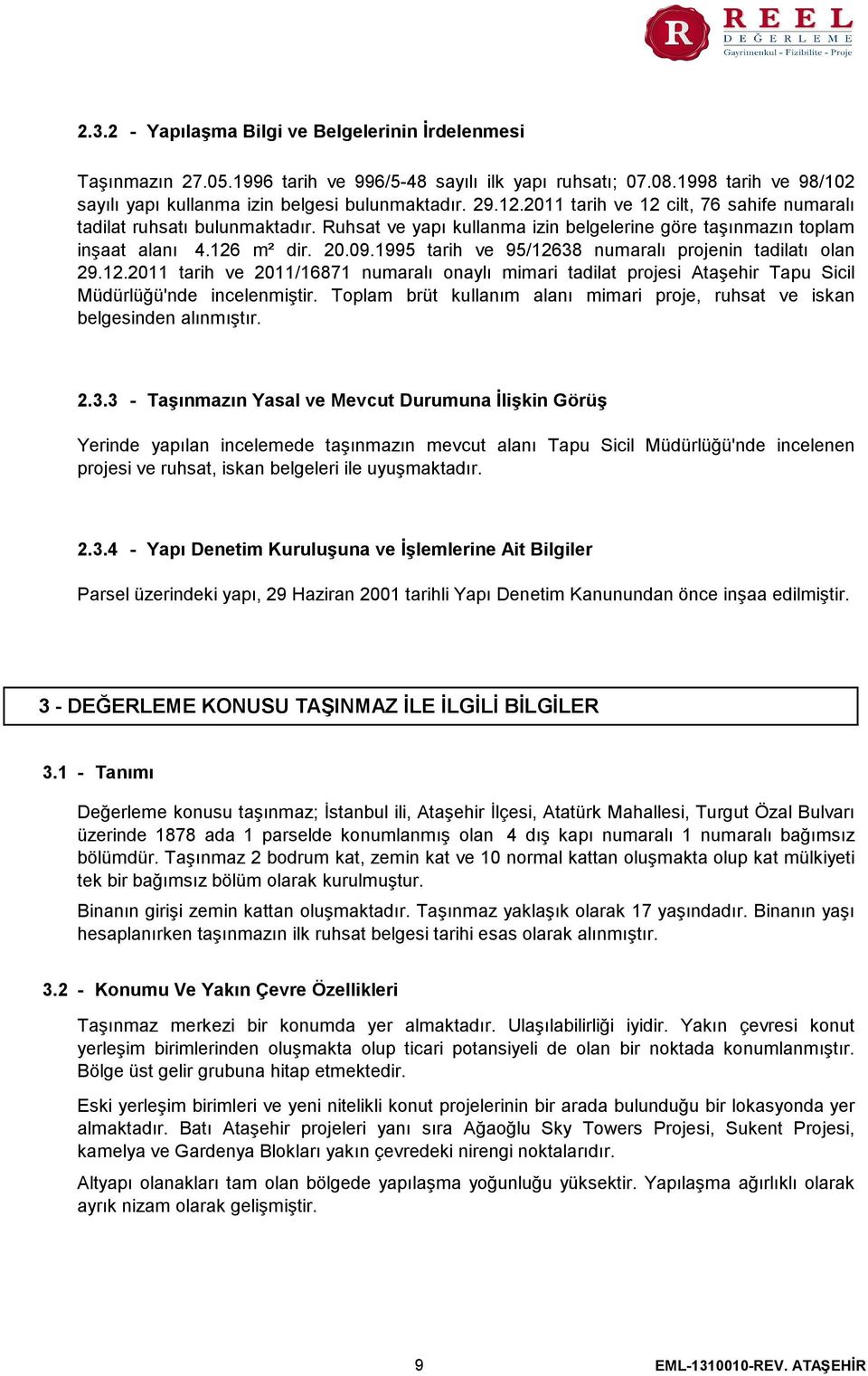 R REEL DEĞERLEME
Gayrimenkul - Fizibilite - Proje

2.3.2 - Yapılaşma Bilgi ve Belgelerinin İrdelenmesi

Taşınmazın 27.05.1996 tarih ve 996/5-48 sayılı ilk yapı ruhsatı; 07.08.1998 tarih ve 98/102 sayılı yapı kullanma izin belgesi bulunmaktadır. 29.12.2011 tarih ve 12 cilt, 76 sahife numaralı tadilat ruhsatı bulunmaktadır. Ruhsat ve yapı kullanma izin belgelerine göre taşınmazın toplam inşaat alanı 4.126 m² dir. 20.09.1995 tarih ve 95/12638 numaralı projenin tadilatı olan 29.12.2011 tarih ve 2011/16871 numaralı onaylı mimari tadilat projesi Ataşehir Tapu Sicil Müdürlüğü'nde incelenmiştir. Toplam brüt kullanım alanı mimari proje, ruhsat ve iskan belgesinden alınmıştır.

2.3.3 - Taşınmazın Yasal ve Mevcut Durumuna İlişkin Görüş

Yerinde yapılan incelemede taşınmazın mevcut alanı Tapu Sicil Müdürlüğü'nde incelenen projesi ve ruhsat, iskan belgeleri ile uyuşmaktadır.

2.3.4 - Yapı Denetim Kuruluşuna ve İşlemlerine Ait Bilgiler

Parsel üzerindeki yapı, 29 Haziran 2001 tarihli Yapı Denetim Kanunundan önce inşaa edilmiştir.

3 - DEĞERLEME KONUSU TAŞINMAZ İLE İLGİLİ BİLGİLER

3.1 - Tanımı

Değerleme konusu taşınmaz; İstanbul ili, Ataşehir İlçesi, Atatürk Mahallesi, Turgut Özal Bulvarı üzerinde 1878 ada 1 parselde konumlanmış olan 4 dış kapı numaralı 1 numaralı bağımsız bölümdür. Taşınmaz 2 bodrum kat, zemin kat ve 10 normal kattan oluşmakta olup kat mülkiyeti tek bir bağımsız bölüm olarak kurulmuştur.

Binanın girişi zemin kattan oluşmaktadır. Taşınmaz yaklaşık olarak 17 yaşındadır. Binanın yaşı hesaplanırken taşınmazın ilk ruhsat belgesi tarihi esas olarak alınmıştır.

3.2 - Konumu Ve Yakın Çevre Özellikleri

Taşınmaz merkezi bir konumda yer almaktadır. Ulaşılabilirliği iyidir. Yakın çevresi konut yerleşim birimlerinden oluşmakta olup ticari potansiyeli de olan bir noktada konumlanmıştır. Bölge üst gelir grubuna hitap etmektedir.

Eski yerleşim birimleri ve yeni nitelikli konut projelerinin bir arada bulunduğu bir lokasyonda yer almaktadır. Batı Ataşehir projeleri yanı sıra Ağaoğlu Sky Towers Projesi, Sukent Projesi, kamelya ve Gardenya Blokları yakın çevredeki nirengi noktalarıdır.

Altyapı olanakları tam olan bölgede yapılaşma yoğunluğu yüksektir. Yapılaşma ağırlıklı olarak ayrık nizam olarak gelişmiştir.

9

EML-1310010-REV. ATAŞEHİR